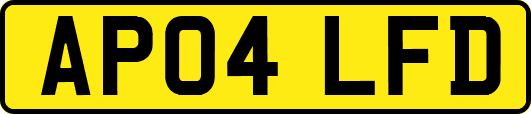 AP04 LFD